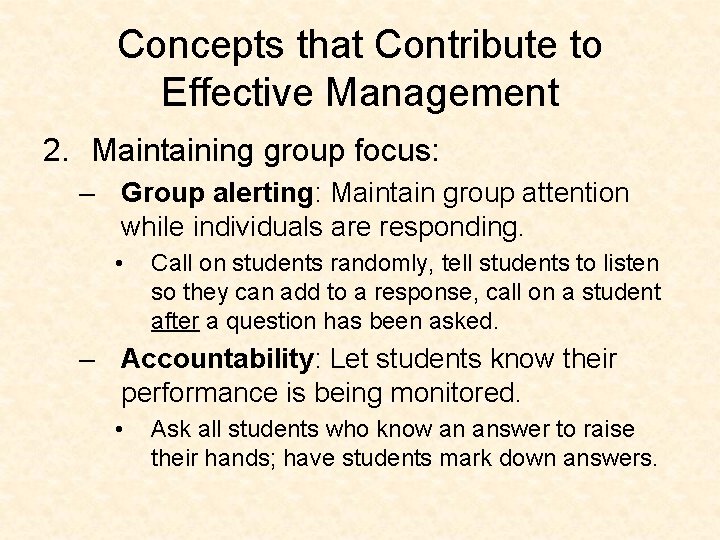 Concepts that Contribute to Effective Management

2. Maintaining group focus:

– Group alerting: Maintain group attention while individuals are responding.

• Call on students randomly, tell students to listen so they can add to a response, call on a student after a question has been asked.

– Accountability: Let students know their performance is being monitored.

• Ask all students who know an answer to raise their hands; have students mark down answers.